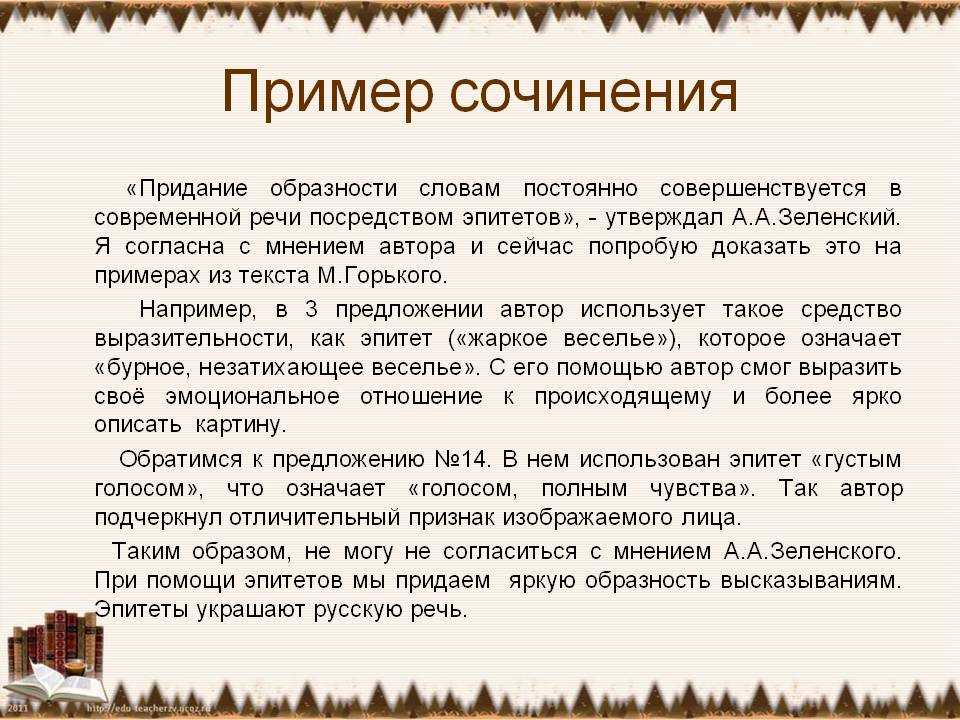 Пример сочинения

«Придание образности словам постоянно совершенствуется в современной речи посредством эпитетов», - утверждал А.А.Зеленский. Я согласна с мнением автора и сейчас попробую доказать это на примерах из текста М.Горького.

Например, в 3 предложении автор использует такое средство выразительности, как эпитет («жаркое веселье»), которое означает «бурное, незатихающее веселье». С его помощью автор смог выразить своё эмоциональное отношение к происходящему и более ярко описать картину.

Обратимся к предложению №14. В нем использован эпитет «густым голосом», что означает «голосом, полным чувства». Так автор подчеркнул отличительный признак изображаемого лица.

Таким образом, не могу не согласиться с мнением А.А.Зеленского. При помощи эпитетов мы придаем яркую образность высказываниям. Эпитеты украшают русскую речь.

2011 http://edu-teacherzv.ucoz.ru